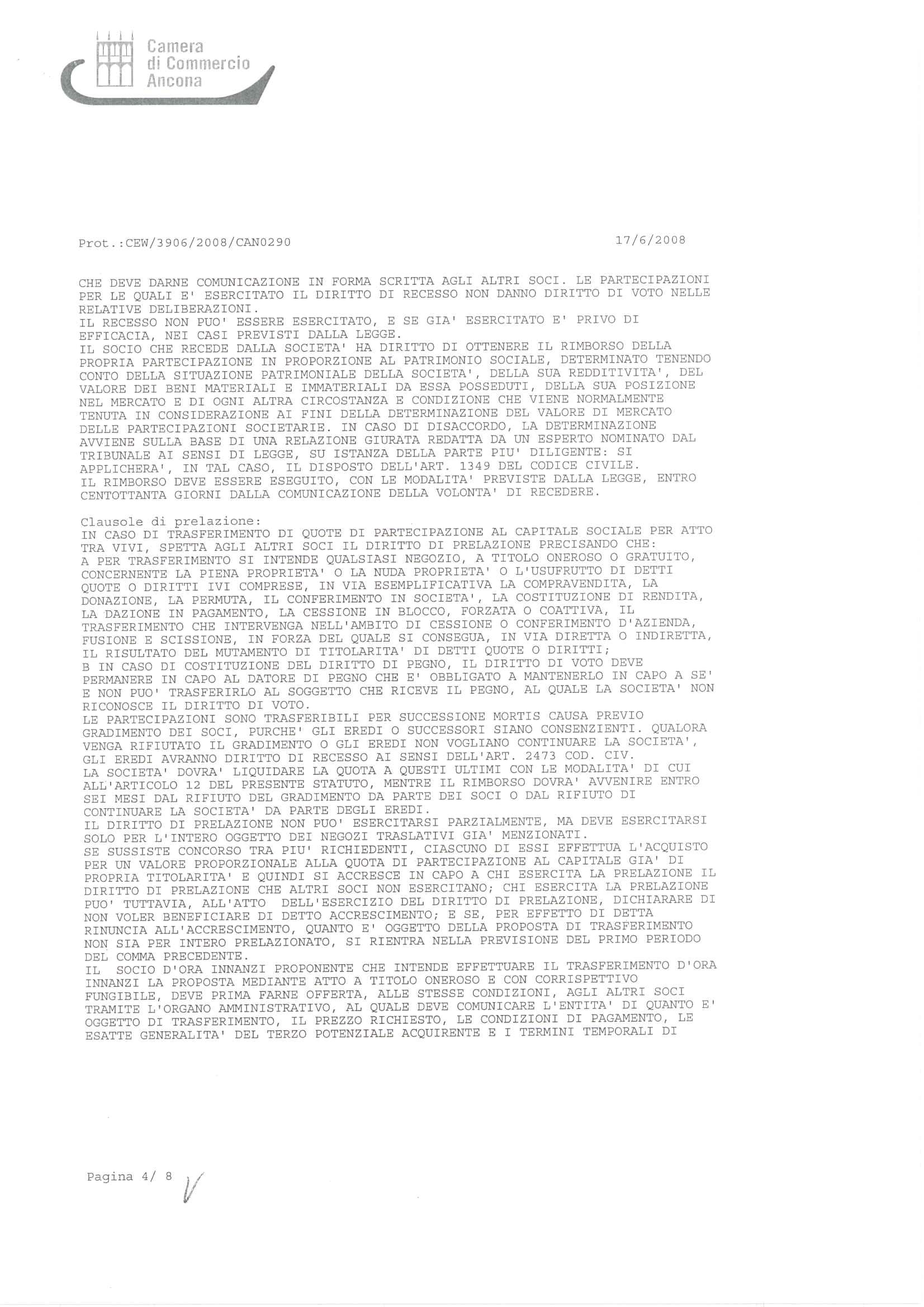 Camera di Commercio Ancona

Prot.:CEW/3906/2008/CAN0290 17/6/2008

CHE DEVE DARNE COMUNICAZIONE IN FORMA SCRITTA AGLI ALTRI SOCI. LE PARTECIPAZIONI PER LE QUALI E' ESERCITATO IL DIRITTO DI RECESSO NON DANNO DIRITTO DI VOTO NELLE RELATIVE DELIBERAZIONI.
IL RECESSO NON PUO' ESSERE ESERCITATO, E SE GIA' ESERCITATO E' PRIVO DI EFFICACIA, NEI CASI PREVISTI DALLA LEGGE.
IL SOCIO CHE RECEDE DALLA SOCIETA' HA DIRITTO DI OTTENERE IL RIMBORSO DELLA PROPRIA PARTECIPAZIONE IN PROPORZIONE AL PATRIMONIO SOCIALE, DETERMINATO TENENDO CONTO DELLA SITUAZIONE PATRIMONIALE DELLA SOCIETA', DELLA SUA REDDITIVITA', DEL VALORE DEI BENI MATERIALI E IMMATERIALI DA ESSA POSSEDUTI, DELLA SUA POSIZIONE NEL MERCATO E DI OGNI ALTRA CIRCOSTANZA E CONDIZIONE CHE VIENE NORMALMENTE TENUTA IN CONSIDERAZIONE AI FINI DELLA DETERMINAZIONE DEL VALORE DI MERCATO DELLE PARTECIPAZIONI SOCIETARIE. IN CASO DI DISACCORDO, LA DETERMINAZIONE AVVIENE SULLA BASE DI UNA RELAZIONE GIURATA REDATTA DA UN ESPERTO NOMINATO DAL TRIBUNALE AI SENSI DI LEGGE, SU ISTANZA DELLA PARTE PIU' DILIGENTE: SI APPLICHERA', IN TAL CASO, IL DISPOSTO DELL'ART. 1349 DEL CODICE CIVILE.
IL RIMBORSO DEVE ESSERE ESEGUITO, CON LE MODALITA' PREVISTE DALLA LEGGE, ENTRO CENTOTTANTA GIORNI DALLA COMUNICAZIONE DELLA VOLONTA' DI RECEDERE.

Clausole di prelazione:
IN CASO DI TRASFERIMENTO DI QUOTE DI PARTECIPAZIONE AL CAPITALE SOCIALE PER ATTO TRA VIVI, SPETTA AGLI ALTRI SOCI IL DIRITTO DI PRELAZIONE PRECISANDO CHE:
A PER TRASFERIMENTO SI INTENDE QUALSIASI NEGOZIO, A TITOLO ONEROSO O GRATUITO, CONCERNENTE LA PIENA PROPRIETA' O LA NUDA PROPRIETA' O L'USUFRUTTO DI DETTI QUOTE O DIRITTI IVI COMPRESE, IN VIA ESEMPLIFICATIVA LA COMPRAVENDITA, LA DONAZIONE, LA PERMUTA, IL CONFERIMENTO IN SOCIETA', LA COSTITUZIONE DI RENDITA, LA DAZIONE IN PAGAMENTO, LA CESSIONE IN BLOCCO, FORZATA O COATTIVA, IL TRASFERIMENTO CHE INTERVENGA NELL'AMBITO DI CESSIONE O CONFERIMENTO D'AZIENDA, FUSIONE E SCISSIONE, IN FORZA DEL QUALE SI CONSEGUA, IN VIA DIRETTA O INDIRETTA, IL RISULTATO DEL MUTAMENTO DI TITOLARITA' DI DETTI QUOTE O DIRITTI;
B IN CASO DI COSTITUZIONE DEL DIRITTO DI PEGNO, IL DIRITTO DI VOTO DEVE PERMANERE IN CAPO AL DATORE DI PEGNO CHE E' OBBLIGATO A MANTENERLO IN CAPO A SE' E NON PUO' TRASFERIRLO AL SOGGETTO CHE RICEVE IL PEGNO, AL QUALE LA SOCIETA' NON RICONOSCE IL DIRITTO DI VOTO.
LE PARTECIPAZIONI SONO TRASFERIBILI PER SUCCESSIONE MORTIS CAUSA PREVIO GRADIMENTO DEI SOCI, PURCHE' GLI EREDI O SUCCESSORI SIANO CONSENZIENTI. QUALORA VENGA RIFIUTATO IL GRADIMENTO O GLI EREDI NON VOGLIANO CONTINUARE LA SOCIETA', GLI EREDI AVRANNO DIRITTO DI RECESSO AI SENSI DELL'ART. 2473 COD. CIV.
LA SOCIETA' DOVRA' LIQUIDARE LA QUOTA A QUESTI ULTIMI CON LE MODALITA' DI CUI ALL'ARTICOLO 12 DEL PRESENTE STATUTO, MENTRE IL RIMBORSO DOVRA' AVVENIRE ENTRO SEI MESI DAL RIFIUTO DEL GRADIMENTO DA PARTE DEI SOCI O DAL RIFIUTO DI CONTINUARE LA SOCIETA' DA PARTE DEGLI EREDI.
IL DIRITTO DI PRELAZIONE NON PUO' ESERCITARSI PARZIALMENTE, MA DEVE ESERCITARSI SOLO PER L'INTERO OGGETTO DEI NEGOZI TRASLATIVI GIA' MENZIONATI.
SE SUSSISTE CONCORSO TRA PIU' RICHIEDENTI, CIASCUNO DI ESSI EFFETTUA L'ACQUISTO PER UN VALORE PROPORZIONALE ALLA QUOTA DI PARTECIPAZIONE AL CAPITALE GIA' DI PROPRIA TITOLARITA' E QUINDI SI ACCRESCE IN CAPO A CHI ESERCITA LA PRELAZIONE IL DIRITTO DI PRELAZIONE CHE ALTRI SOCI NON ESERCITANO; CHI ESERCITA LA PRELAZIONE PUO' TUTTAVIA, ALL'ATTO DELL'ESERCIZIO DEL DIRITTO DI PRELAZIONE, DICHIARARE DI NON VOLER BENEFICIARE DI DETTO ACCRESCIMENTO; E SE, PER EFFETTO DI DETTA RINUNCIA ALL'ACCRESCIMENTO, QUANTO E' OGGETTO DELLA PROPOSTA DI TRASFERIMENTO NON SIA PER INTERO PRELAZIONATO, SI RIENTRA NELLA PREVISIONE DEL PRIMO PERIODO DEL COMMA PRECEDENTE.
IL SOCIO D'ORA INNANZI PROPONENTE CHE INTENDE EFFETTUARE IL TRASFERIMENTO D'ORA INNANZI LA PROPOSTA MEDIANTE ATTO A TITOLO ONEROSO E CON CORRISPETTIVO FUNGIBILE, DEVE PRIMA FARNE OFFERTA, ALLE STESSE CONDIZIONI, AGLI ALTRI SOCI TRAMITE L'ORGANO AMMINISTRATIVO, AL QUALE DEVE COMUNICARE L'ENTITA' DI QUANTO E' OGGETTO DI TRASFERIMENTO, IL PREZZO RICHIESTO, LE CONDIZIONI DI PAGAMENTO, LE ESATTE GENERALITA' DEL TERZO POTENZIALE ACQUIRENTE E I TERMINI TEMPORALI DI

Pagina 4/ 8